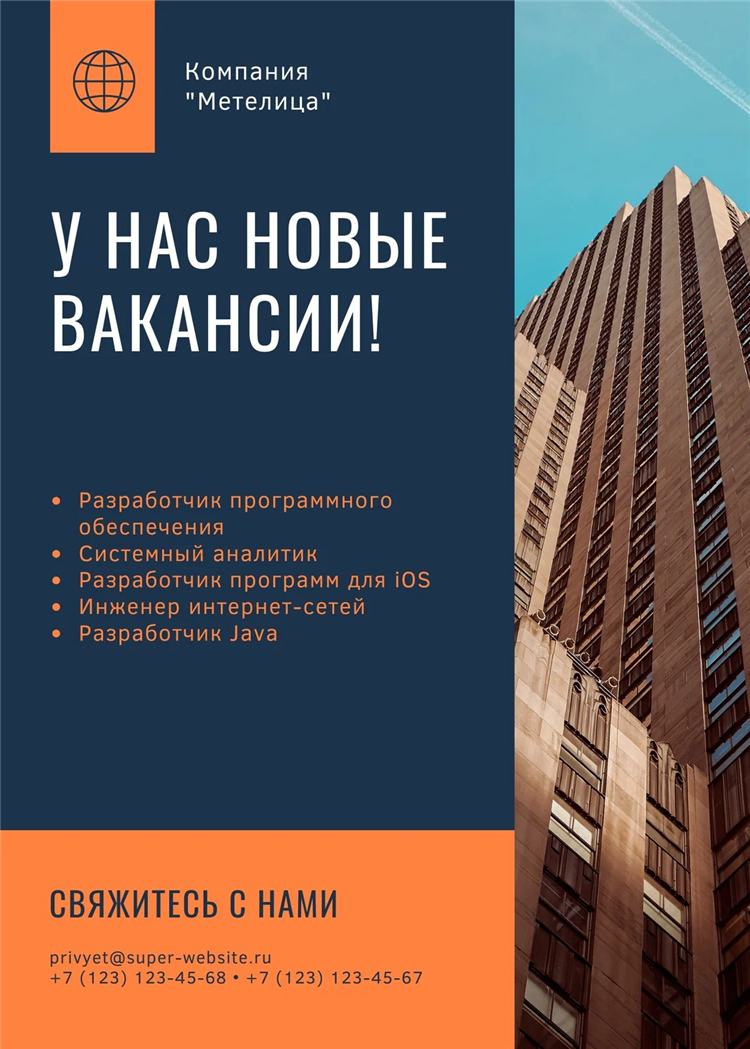 Компания "Метелица"

У НАС НОВЫЕ ВАКАНСИИ!

• Разработчик программного обеспечения
• Системный аналитик
• Разработчик программ для iOS
• Инженер интернет-сетей
• Разработчик Java

СВЯЖИТЕСЬ С НАМИ

privyet@super-website.ru
+7 (123) 123-45-68 • +7 (123) 123-45-67